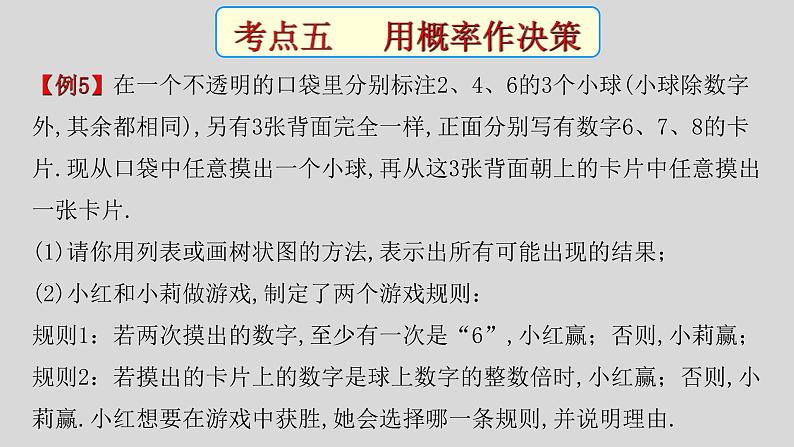 考点五　用概率作决策

【例5】在一个不透明的口袋里分别标注2、4、6的3个小球(小球除数字外,其余都相同),另有3张背面完全一样,正面分别写有数字6、7、8的卡片.现从口袋中任意摸出一个小球,再从这3张背面朝上的卡片中任意摸出一张卡片.

(1)请你用列表或画树状图的方法,表示出所有可能出现的结果;

(2)小红和小莉做游戏,制定了两个游戏规则:

规则1:若两次摸出的数字,至少有一次是“6”,小红赢;否则,小莉赢;

规则2:若摸出的卡片上的数字是球上数字的整数倍时,小红赢;否则,小莉赢.小红想要在游戏中获胜,她会选择哪一条规则,并说明理由.